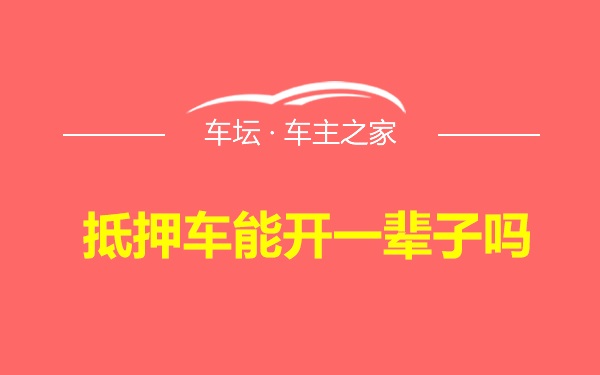 车坛 · 车主之家

抵押车能开一辈子吗